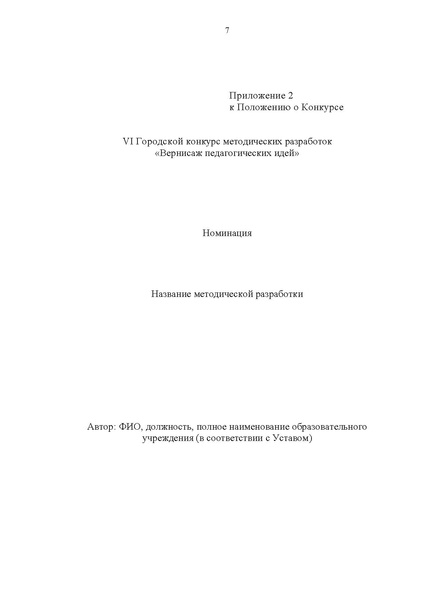 7

Приложение 2
к Положению о Конкурсе

VI Городской конкурс методических разработок
«Вернисаж педагогических идей»

Номинация

Название методической разработки

Автор: ФИО, должность, полное наименование образовательного учреждения (в соответствии с Уставом)